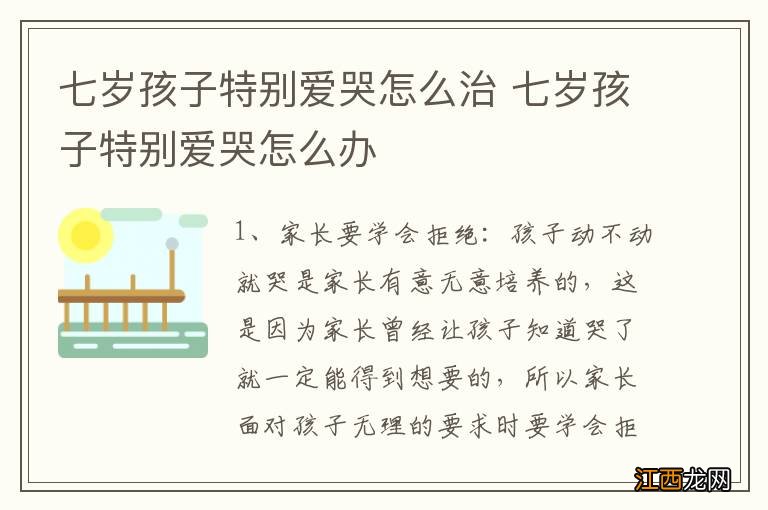 七岁孩子特别爱哭怎么治 七岁孩子特别爱哭怎么办

1、家长要学会拒绝：孩子动不动就哭是家长有意无意培养的，这是因为家长曾经让孩子知道哭了就一定能得到想要的，所以家长面对孩子无理的要求时要学会拒

江西龙网